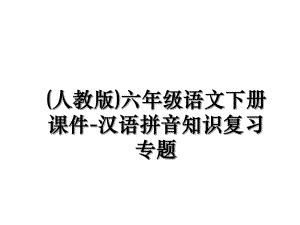 (人教版)六年级语文下册课件-汉语拼音知识复习专题